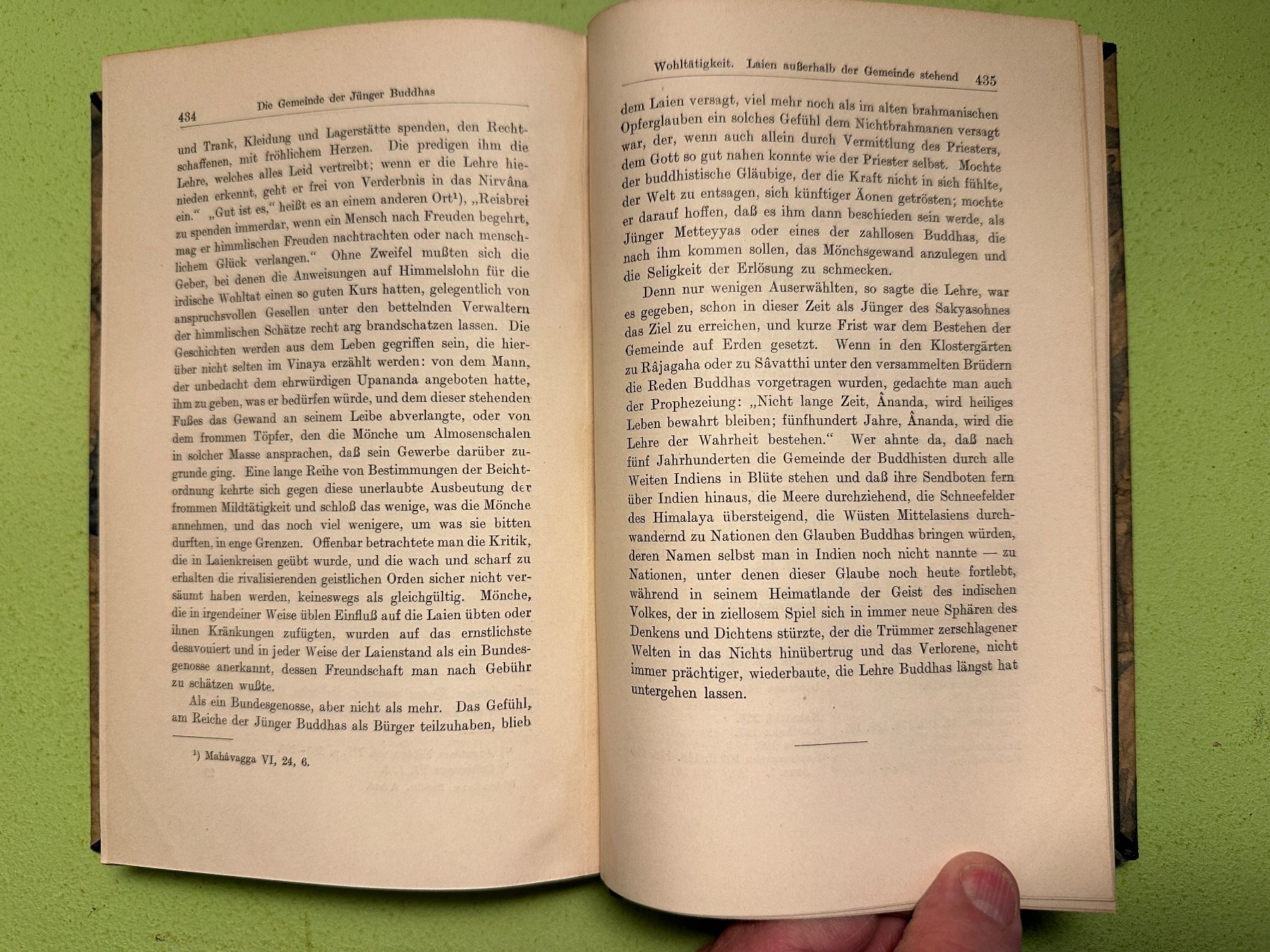 434 Die Gemeinde der Jünger Buddhas

und Trank, Kleidung und Lagerstätte spenden, den Rechtschaffenen, mit fröhlichem Herzen. Die predigen ihm die Lehre, welches alles Leid vertreibt; wenn er die Lehre hienieden erkennt, geht er frei von Verderbnis in das Nirvâna ein." „Gut ist es," heißt es an einem anderen Ort¹), „Reisbrei zu spenden immerdar, wenn ein Mensch nach Freuden begehrt, mag er himmlischen Freuden nachtrachten oder nach menschlichem Glück verlangen." Ohne Zweifel mußten sich die Geber, bei denen die Anweisungen auf Himmelslohn für die irdische Wohltat einen so guten Kurs hatten, gelegentlich von anspruchsvollen Gesellen unter den bettelnden Verwaltern der himmlischen Schätze recht arg brandschatzen lassen. Die Geschichten werden aus dem Leben gegriffen sein, die hierüber nicht selten im Vinaya erzählt werden: von dem Mann, der unbedacht dem ehrwürdigen Upananda angeboten hatte, ihm zu geben, was er bedürfen würde, und dem dieser stehenden Fußes das Gewand an seinem Leibe abverlangte, oder von dem frommen Töpfer, den die Mönche um Almosenschalen in solcher Masse ansprachen, daß sein Gewerbe darüber zugrunde ging. Eine lange Reihe von Bestimmungen der Beichtordnung kehrte sich gegen diese unerlaubte Ausbeutung der frommen Mildtätigkeit und schloß das wenige, was die Mönche annehmen, und das noch viel wenigere, um was sie bitten durften, in enge Grenzen. Offenbar betrachtete man die Kritik, die in Laienkreisen geübt wurde, und die wach und scharf zu erhalten die rivalisierenden geistlichen Orden sicher nicht versäumt haben werden, keineswegs als gleichgültig. Mönche, die in irgendeiner Weise üblen Einfluß auf die Laien übten oder ihnen Kränkungen zufügten, wurden auf das ernstlichste desavouiert und in jeder Weise der Laienstand als ein Bundesgenosse anerkannt, dessen Freundschaft man nach Gebühr zu schätzen wußte.

Als ein Bundesgenosse, aber nicht als mehr. Das Gefühl, am Reiche der Jünger Buddhas als Bürger teilzuhaben, blieb

¹) Mahâvagga VI, 24, 6.

Wohltätigkeit. Laien außerhalb der Gemeinde stehend 435

dem Laien versagt, viel mehr noch als im alten brahmanischen Opferglauben ein solches Gefühl dem Nichtbrahmanen versagt war, der, wenn auch allein durch Vermittlung des Priesters, dem Gott so gut nahen konnte wie der Priester selbst. Mochte der buddhistische Gläubige, der die Kraft nicht in sich fühlte, der Welt zu entsagen, sich künftiger Äonen getrösten; mochte er darauf hoffen, daß es ihm dann beschieden sein werde, als Jünger Metteyyas oder eines der zahllosen Buddhas, die nach ihm kommen sollen, das Mönchsgewand anzulegen und die Seligkeit der Erlösung zu schmecken.

Denn nur wenigen Auserwählten, so sagte die Lehre, war es gegeben, schon in dieser Zeit als Jünger des Sakyasohnes das Ziel zu erreichen, und kurze Frist war dem Bestehen der Gemeinde auf Erden gesetzt. Wenn in den Klostergärten zu Râjagaha oder zu Sâvatthi unter den versammelten Brüdern die Reden Buddhas vorgetragen wurden, gedachte man auch der Prophezeiung: „Nicht lange Zeit, Ânanda, wird heiliges Leben bewahrt bleiben; fünfhundert Jahre, Ânanda, wird die Lehre der Wahrheit bestehen." Wer ahnte da, daß nach fünf Jahrhunderten die Gemeinde der Buddhisten durch alle Weiten Indiens in Blüte stehen und daß ihre Sendboten fern über Indien hinaus, die Meere durchziehend, die Schneefelder des Himalaya übersteigend, die Wüsten Mittelasiens durchwandernd zu Nationen den Glauben Buddhas bringen würden, deren Namen selbst man in Indien noch nicht nannte — zu Nationen, unter denen dieser Glaube noch heute fortlebt, während in seinem Heimatlande der Geist des indischen Volkes, der in ziellosem Spiel sich in immer neue Sphären des Denkens und Dichtens stürzte, der die Trümmer zerschlagener Welten in das Nichts hinübertrug und das Verlorene, nicht immer prächtiger, wiederbaute, die Lehre Buddhas längst hat untergehen lassen.